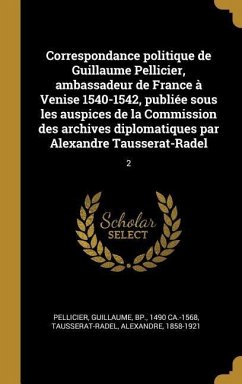 Correspondance politique de Guillaume Pellicier, ambassadeur de France à Venise 1540-1542, publiée sous les auspices de la Commission des archives diplomatiques par Alexandre Tausserat-Radel

2

Scholar SELECT

PELLICIER, GUILLAUME, BP., 1490 CA.-1568, TAUSSERAT-RADEL, ALEXANDRE, 1858-1921